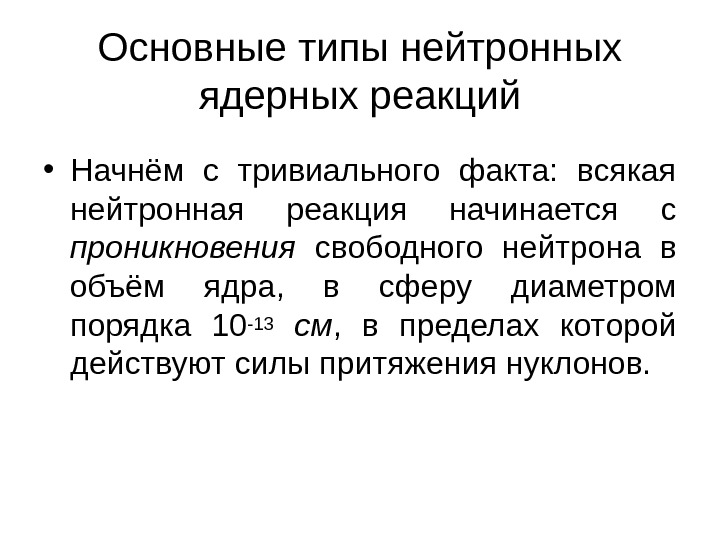 Основные типы нейтронных ядерных реакций

• Начнём с тривиального факта: всякая нейтронная реакция начинается с проникновения свободного нейтрона в объём ядра, в сферу диаметром порядка $10^{-13}$ см, в пределах которой действуют силы притяжения нуклонов.